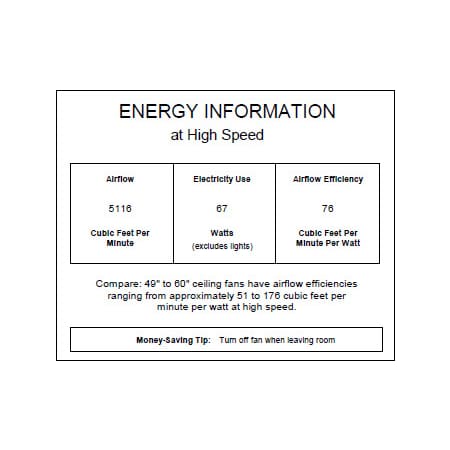 ENERGY INFORMATION
at High Speed

| Airflow | Electricity Use | Airflow Efficiency |
|---|---|---|
| 5116 | 67 | 76 |
| Cubic Feet Per Minute | Watts (excludes lights) | Cubic Feet Per Minute Per Watt |

Compare: 49" to 60" ceiling fans have airflow efficiencies ranging from approximately 51 to 176 cubic feet per minute per watt at high speed.

Money-Saving Tip: Turn off fan when leaving room